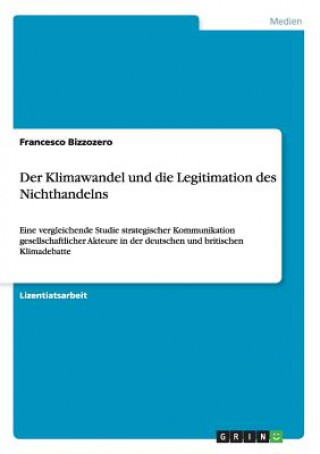 Medien

Francesco Bizzozero

Der Klimawandel und die Legitimation des Nichthandelns

Eine vergleichende Studie strategischer Kommunikation gesellschaftlicher Akteure in der deutschen und britischen Klimadebatte

Lizentiatsarbeit

GRIN